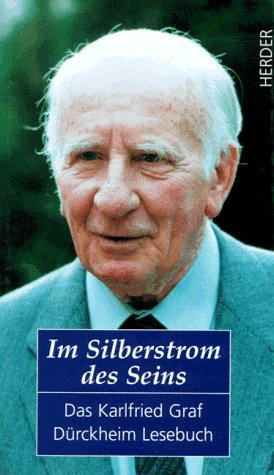 HERDER

Im Silberstrom des Seins

Das Karlfried Graf Dürckheim Lesebuch